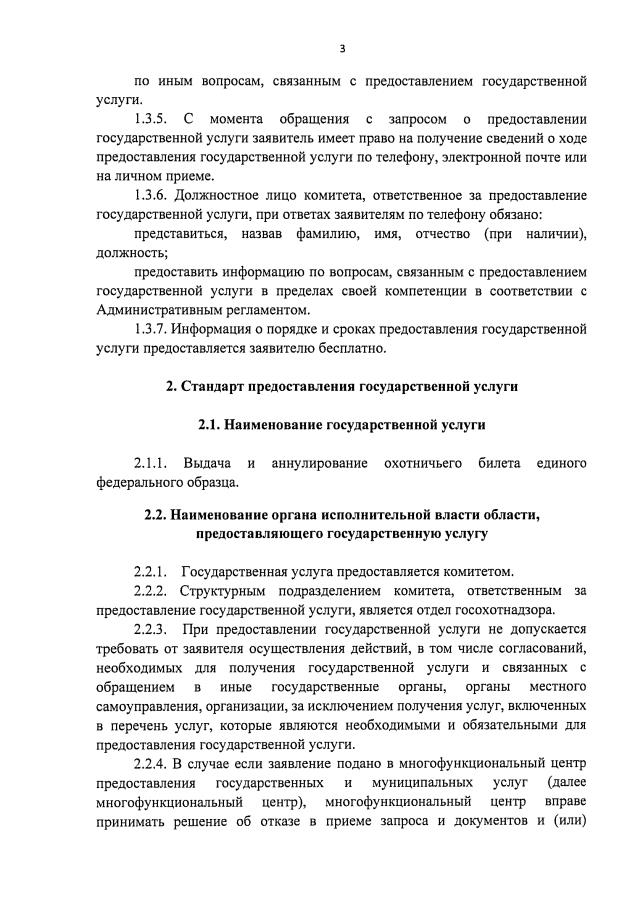 3

по иным вопросам, связанным с предоставлением государственной услуги.

1.3.5. С момента обращения с запросом о предоставлении государственной услуги заявитель имеет право на получение сведений о ходе предоставления государственной услуги по телефону, электронной почте или на личном приеме.

1.3.6. Должностное лицо комитета, ответственное за предоставление государственной услуги, при ответах заявителям по телефону обязано:

представиться, назвав фамилию, имя, отчество (при наличии), должность;

предоставить информацию по вопросам, связанным с предоставлением государственной услуги в пределах своей компетенции в соответствии с Административным регламентом.

1.3.7. Информация о порядке и сроках предоставления государственной услуги предоставляется заявителю бесплатно.

2. Стандарт предоставления государственной услуги

2.1. Наименование государственной услуги

2.1.1. Выдача и аннулирование охотничьего билета единого федерального образца.

2.2. Наименование органа исполнительной власти области, предоставляющего государственную услугу

2.2.1. Государственная услуга предоставляется комитетом.

2.2.2. Структурным подразделением комитета, ответственным за предоставление государственной услуги, является отдел госохотнадзора.

2.2.3. При предоставлении государственной услуги не допускается требовать от заявителя осуществления действий, в том числе согласований, необходимых для получения государственной услуги и связанных с обращением в иные государственные органы, органы местного самоуправления, организации, за исключением получения услуг, включенных в перечень услуг, которые являются необходимыми и обязательными для предоставления государственной услуги.

2.2.4. В случае если заявление подано в многофункциональный центр предоставления государственных и муниципальных услуг (далее многофункциональный центр), многофункциональный центр вправе принимать решение об отказе в приеме запроса и документов и (или)